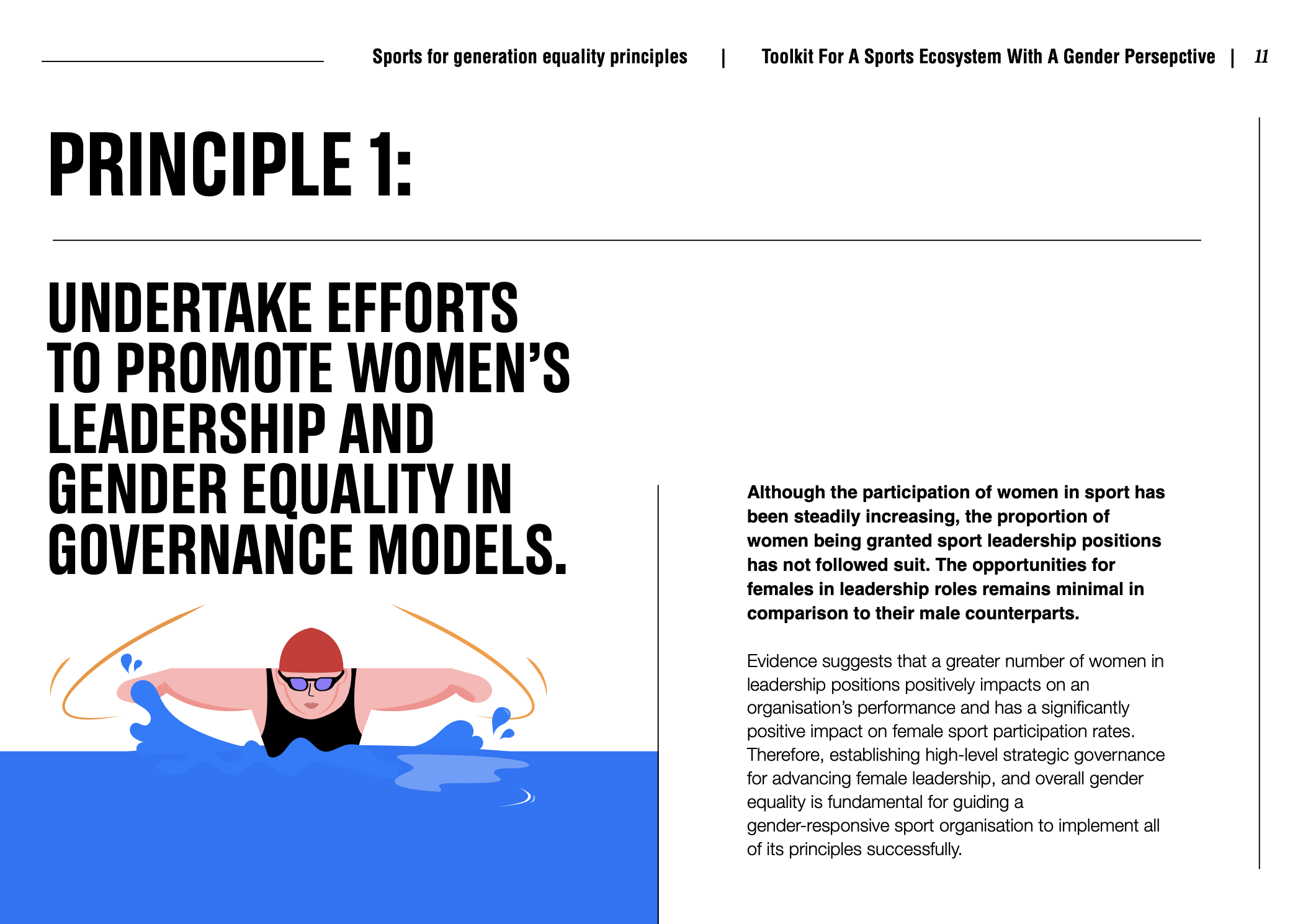 Sports for generation equality principles | Toolkit For A Sports Ecosystem With A Gender Persepctive | 11

PRINCIPLE 1:

UNDERTAKE EFFORTS TO PROMOTE WOMEN'S LEADERSHIP AND GENDER EQUALITY IN GOVERNANCE MODELS.

Although the participation of women in sport has been steadily increasing, the proportion of women being granted sport leadership positions has not followed suit. The opportunities for females in leadership roles remains minimal in comparison to their male counterparts.

Evidence suggests that a greater number of women in leadership positions positively impacts on an organisation's performance and has a significantly positive impact on female sport participation rates. Therefore, establishing high-level strategic governance for advancing female leadership, and overall gender equality is fundamental for guiding a gender-responsive sport organisation to implement all of its principles successfully.